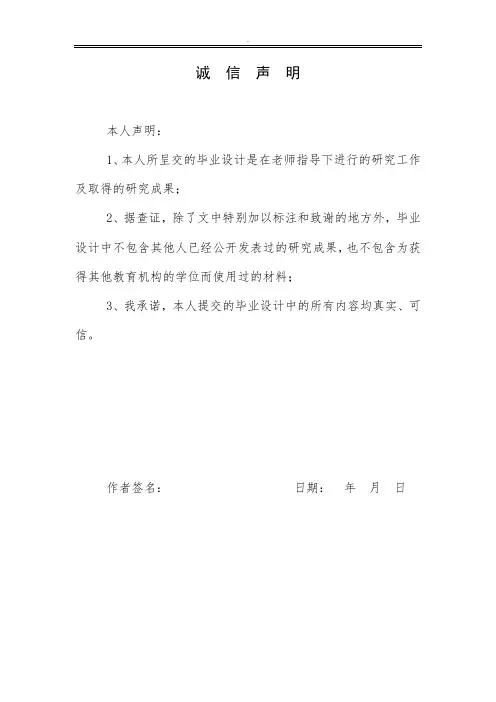 诚 信 声 明

本人声明：

1、本人所呈交的毕业设计是在老师指导下进行的研究工作及取得的研究成果；

2、据查证，除了文中特别加以标注和致谢的地方外，毕业设计中不包含其他人已经公开发表过的研究成果，也不包含为获得其他教育机构的学位而使用过的材料；

3、我承诺，本人提交的毕业设计中的所有内容均真实、可信。

作者签名： 日期： 年 月 日